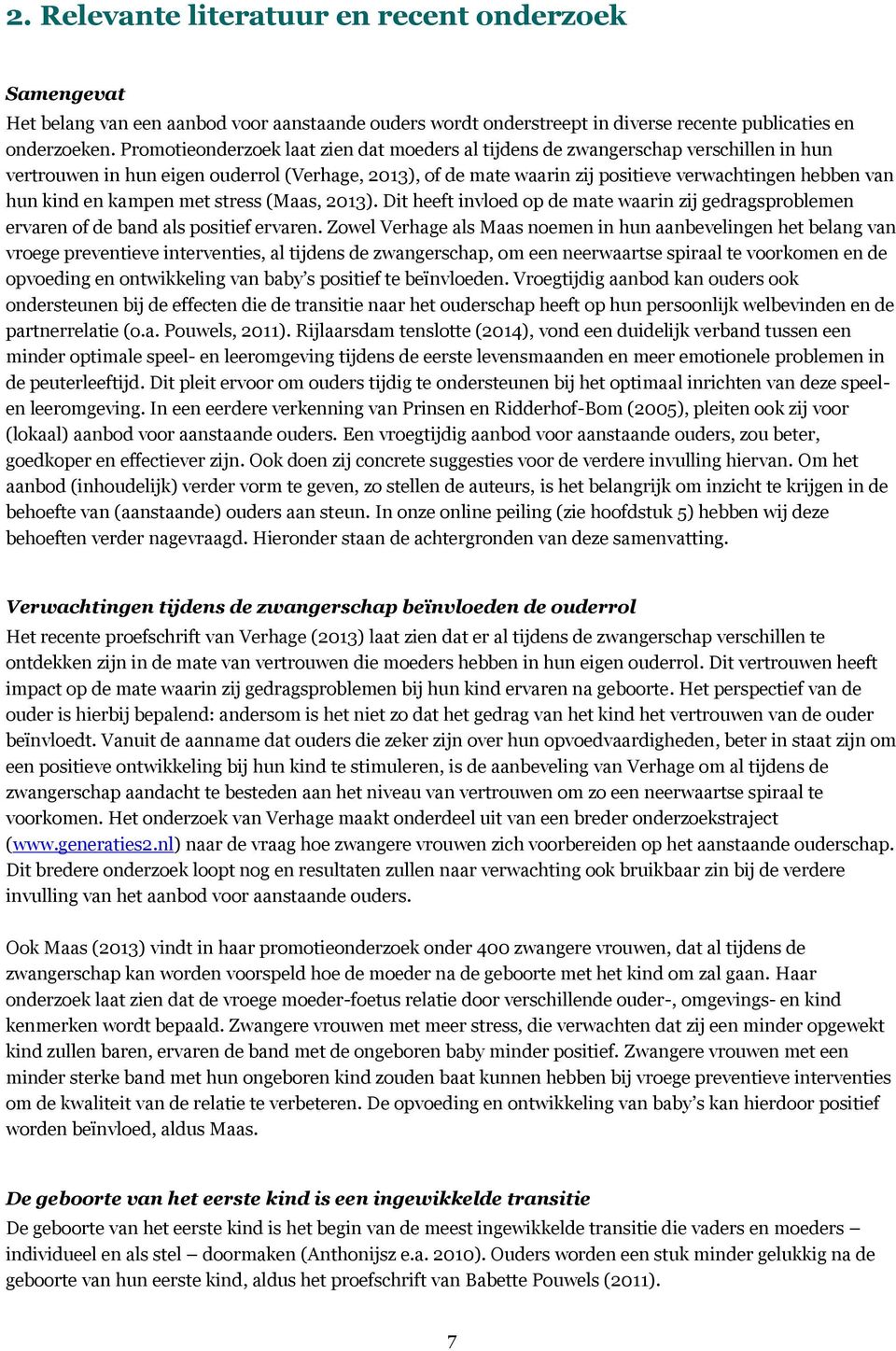 2. Relevante literatuur en recent onderzoek

Samengevat
Het belang van een aanbod voor aanstaande ouders wordt onderstreept in diverse recente publicaties en onderzoeken. Promotieonderzoek laat zien dat moeders al tijdens de zwangerschap verschillen in hun vertrouwen in hun eigen ouderrol (Verhage, 2013), of de mate waarin zij positieve verwachtingen hebben van hun kind en kampen met stress (Maas, 2013). Dit heeft invloed op de mate waarin zij gedragsproblemen ervaren of de band als positief ervaren. Zowel Verhage als Maas noemen in hun aanbevelingen het belang van vroege preventieve interventies, al tijdens de zwangerschap, om een neerwaartse spiraal te voorkomen en de opvoeding en ontwikkeling van baby's positief te beïnvloeden. Vroegtijdig aanbod kan ouders ook ondersteunen bij de effecten die de transitie naar het ouderschap heeft op hun persoonlijk welbevinden en de partnerrelatie (o.a. Pouwels, 2011). Rijlaarsdam tenslotte (2014), vond een duidelijk verband tussen een minder optimale speel- en leeromgeving tijdens de eerste levensmaanden en meer emotionele problemen in de peuterleeftijd. Dit pleit ervoor om ouders tijdig te ondersteunen bij het optimaal inrichten van deze speel- en leeromgeving. In een eerdere verkenning van Prinsen en Ridderhof-Bom (2005), pleiten ook zij voor (lokaal) aanbod voor aanstaande ouders. Een vroegtijdig aanbod voor aanstaande ouders, zou beter, goedkoper en effectiever zijn. Ook doen zij concrete suggesties voor de verdere invulling hiervan. Om het aanbod (inhoudelijk) verder vorm te geven, zo stellen de auteurs, is het belangrijk om inzicht te krijgen in de behoefte van (aanstaande) ouders aan steun. In onze online peiling (zie hoofdstuk 5) hebben wij deze behoeften verder nagevraagd. Hieronder staan de achtergronden van deze samenvatting.

Verwachtingen tijdens de zwangerschap beïnvloeden de ouderrol
Het recente proefschrift van Verhage (2013) laat zien dat er al tijdens de zwangerschap verschillen te ontdekken zijn in de mate van vertrouwen die moeders hebben in hun eigen ouderrol. Dit vertrouwen heeft impact op de mate waarin zij gedragsproblemen bij hun kind ervaren na geboorte. Het perspectief van de ouder is hierbij bepalend: andersom is het niet zo dat het gedrag van het kind het vertrouwen van de ouder beïnvloedt. Vanuit de aanname dat ouders die zeker zijn over hun opvoedvaardigheden, beter in staat zijn om een positieve ontwikkeling bij hun kind te stimuleren, is de aanbeveling van Verhage om al tijdens de zwangerschap aandacht te besteden aan het niveau van vertrouwen om zo een neerwaartse spiraal te voorkomen. Het onderzoek van Verhage maakt onderdeel uit van een breder onderzoekstraject (www.generaties2.nl) naar de vraag hoe zwangere vrouwen zich voorbereiden op het aanstaande ouderschap. Dit bredere onderzoek loopt nog en resultaten zullen naar verwachting ook bruikbaar zin bij de verdere invulling van het aanbod voor aanstaande ouders.

Ook Maas (2013) vindt in haar promotieonderzoek onder 400 zwangere vrouwen, dat al tijdens de zwangerschap kan worden voorspeld hoe de moeder na de geboorte met het kind om zal gaan. Haar onderzoek laat zien dat de vroege moeder-foetus relatie door verschillende ouder-, omgevings- en kind kenmerken wordt bepaald. Zwangere vrouwen met meer stress, die verwachten dat zij een minder opgewekt kind zullen baren, ervaren de band met de ongeboren baby minder positief. Zwangere vrouwen met een minder sterke band met hun ongeboren kind zouden baat kunnen hebben bij vroege preventieve interventies om de kwaliteit van de relatie te verbeteren. De opvoeding en ontwikkeling van baby's kan hierdoor positief worden beïnvloed, aldus Maas.

De geboorte van het eerste kind is een ingewikkelde transitie
De geboorte van het eerste kind is het begin van de meest ingewikkelde transitie die vaders en moeders – individueel en als stel – doormaken (Anthonijsz e.a. 2010). Ouders worden een stuk minder gelukkig na de geboorte van hun eerste kind, aldus het proefschrift van Babette Pouwels (2011).

7